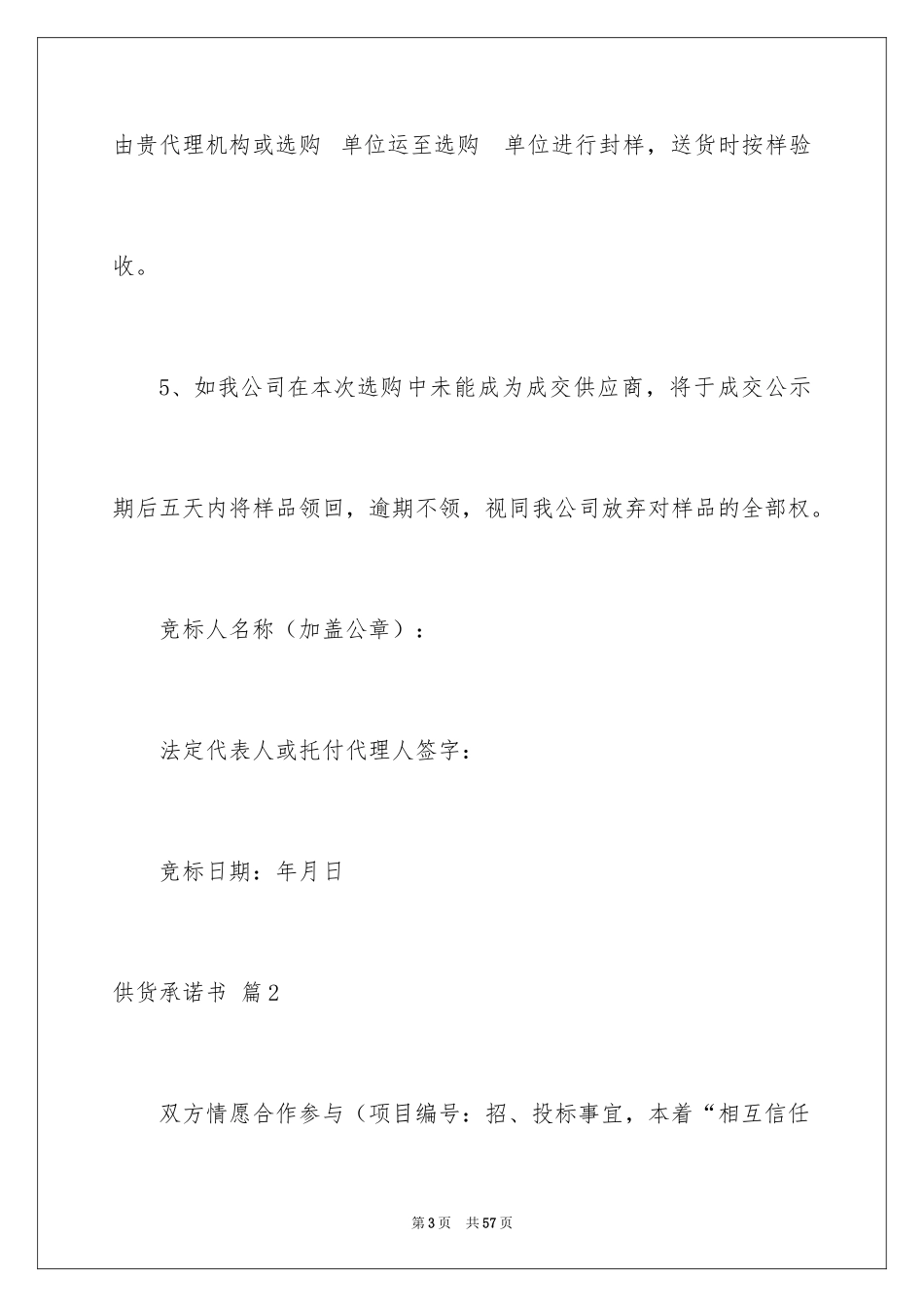 由贵代理机构或选购 单位运至选购 单位进行封样，送货时按样验收。

5、如我公司在本次选购中未能成为成交供应商，将于成交公示期后五天内将样品领回，逾期不领，视同我公司放弃对样品的全部权。

竞标人名称（加盖公章）：

法定代表人或托付代理人签字：

竞标日期：年月日

供货承诺书 篇2

双方情愿合作参与（项目编号：招、投标事宜，本着“相互信任

第3页 共57页